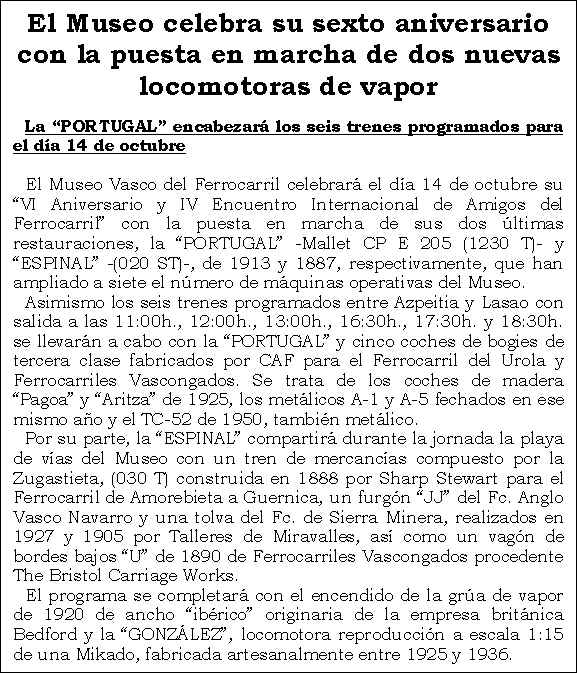 El Museo celebra su sexto aniversario con la puesta en marcha de dos nuevas locomotoras de vapor

La “PORTUGAL” encabezará los seis trenes programados para el día 14 de octubre

El Museo Vasco del Ferrocarril celebrará el día 14 de octubre su “VI Aniversario y IV Encuentro Internacional de Amigos del Ferrocarril” con la puesta en marcha de sus dos últimas restauraciones, la “PORTUGAL” -Mallet CP E 205 (1230 T)- y “ESPINAL” -(020 ST)-, de 1913 y 1887, respectivamente, que han ampliado a siete el número de máquinas operativas del Museo.

Asimismo los seis trenes programados entre Azpeitia y Lasao con salida a las 11:00h., 12:00h., 13:00h., 16:30h., 17:30h. y 18:30h. se llevarán a cabo con la “PORTUGAL” y cinco coches de bogies de tercera clase fabricados por CAF para el Ferrocarril del Urola y Ferrocarriles Vascongados. Se trata de los coches de madera “Pagoa” y “Aritza” de 1925, los metálicos A-1 y A-5 fechados en ese mismo año y el TC-52 de 1950, también metálico.

Por su parte, la “ESPINAL” compartirá durante la jornada la playa de vías del Museo con un tren de mercancías compuesto por la Zugastieta, (030 T) construida en 1888 por Sharp Stewart para el Ferrocarril de Amorebieta a Guernica, un furgón “JJ” del Fc. Anglo Vasco Navarro y una tolva del Fc. de Sierra Minera, realizados en 1927 y 1905 por Talleres de Miravalles, así como un vagón de bordes bajos “U” de 1890 de Ferrocarriles Vascongados procedente The Bristol Carriage Works.

El programa se completará con el encendido de la grúa de vapor de 1920 de ancho “ibérico” originaria de la empresa británica Bedford y la “GONZÁLEZ”, locomotora reproducción a escala 1:15 de una Mikado, fabricada artesanalmente entre 1925 y 1936.